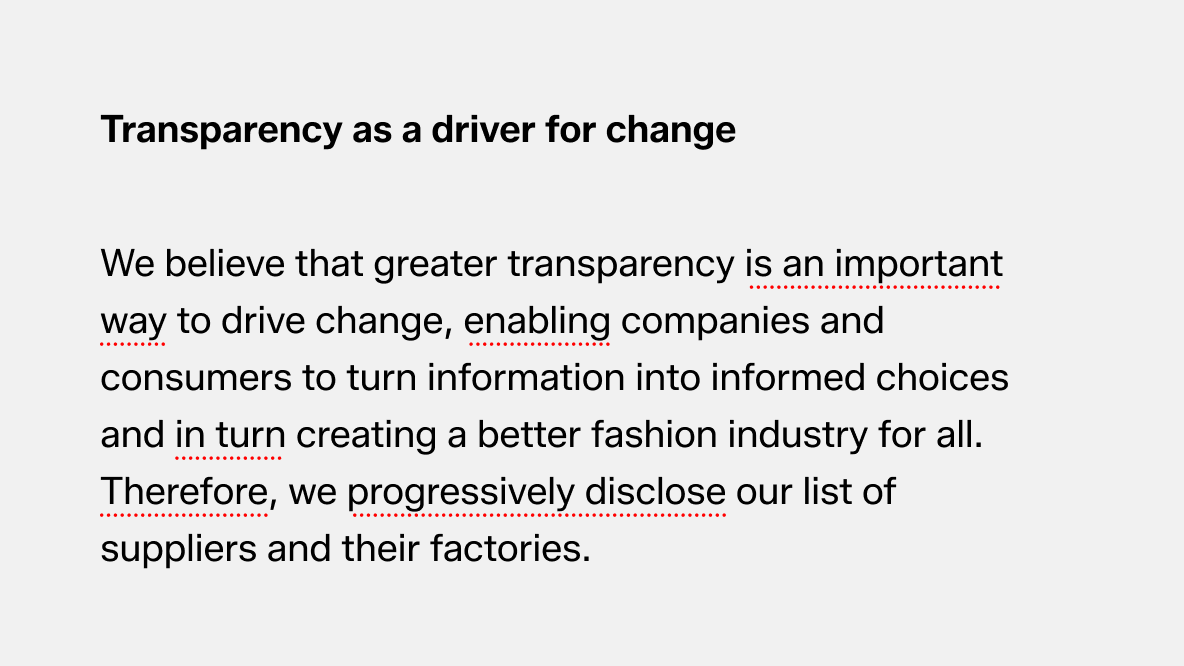 Transparency as a driver for change

We believe that greater transparency is an important way to drive change, enabling companies and consumers to turn information into informed choices and in turn creating a better fashion industry for all. Therefore, we progressively disclose our list of suppliers and their factories.